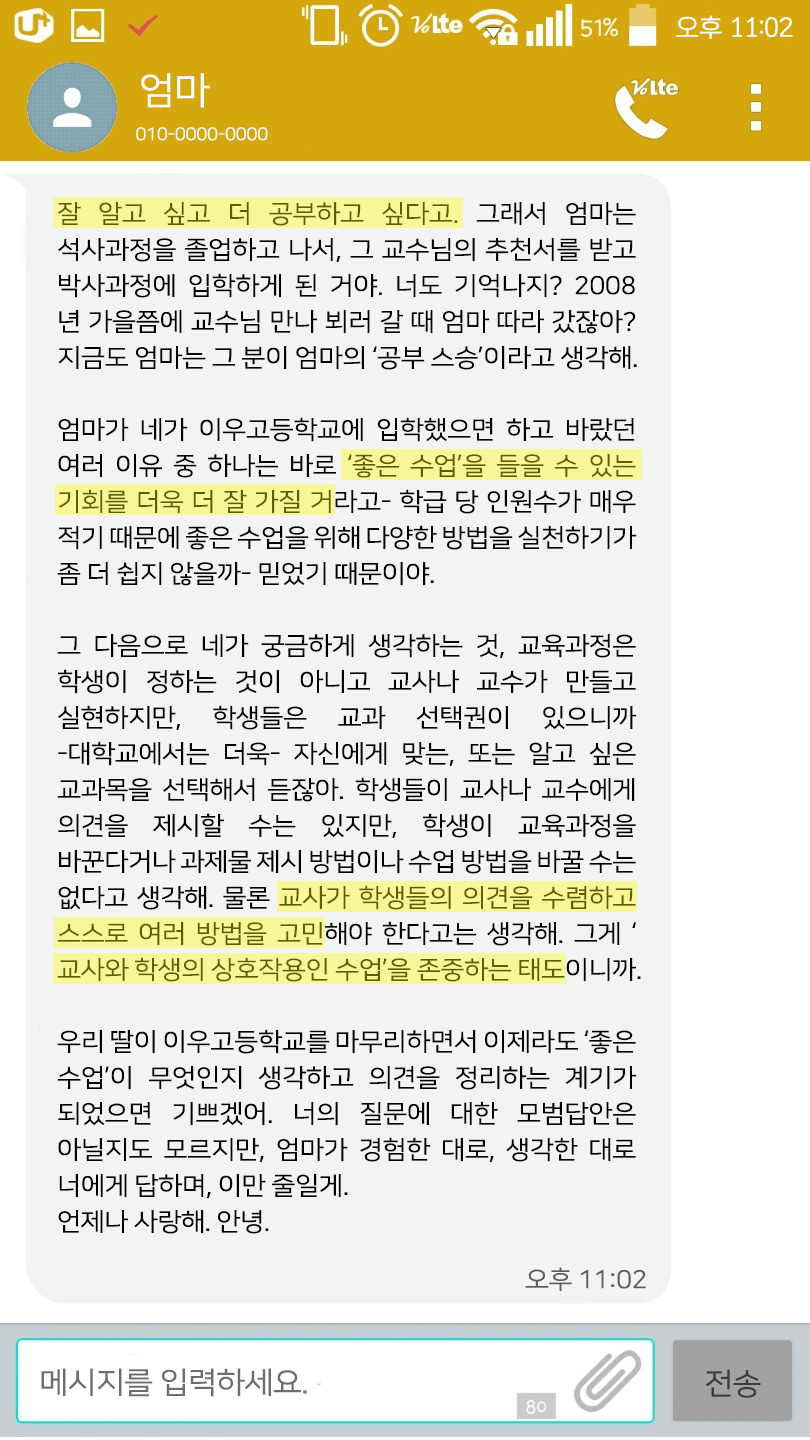 VoLte 51% 오후 11:02

엄마
010-0000-0000

VoLte

잘 알고 싶고 더 공부하고 싶다고. 그래서 엄마는 석사과정을 졸업하고 나서, 그 교수님의 추천서를 받고 박사과정에 입학하게 된 거야. 너도 기억나지? 2008년 가을쯤에 교수님 만나 뵈러 갈 때 엄마 따라 갔잖아? 지금도 엄마는 그 분이 엄마의 '공부 스승'이라고 생각해.

엄마가 네가 이우고등학교에 입학했으면 하고 바랐던 여러 이유 중 하나는 바로 '좋은 수업'을 들을 수 있는 기회를 더욱 더 잘 가질 거라고- 학급 당 인원수가 매우 적기 때문에 좋은 수업을 위해 다양한 방법을 실천하기가 좀 더 쉽지 않을까- 믿었기 때문이야.

그 다음으로 네가 궁금하게 생각하는 것, 교육과정은 학생이 정하는 것이 아니고 교사나 교수가 만들고 실현하지만, 학생들은 교과 선택권이 있으니까 -대학교에서는 더욱- 자신에게 맞는, 또는 알고 싶은 교과목을 선택해서 듣잖아. 학생들이 교사나 교수에게 의견을 제시할 수는 있지만, 학생이 교육과정을 바꾼다거나 과제물 제시 방법이나 수업 방법을 바꿀 수는 없다고 생각해. 물론 교사가 학생들의 의견을 수렴하고 스스로 여러 방법을 고민해야 한다고는 생각해. 그게 '교사와 학생의 상호작용인 수업'을 존중하는 태도이니까.

우리 딸이 이우고등학교를 마무리하면서 이제라도 '좋은 수업'이 무엇인지 생각하고 의견을 정리하는 계기가 되었으면 기쁘겠어. 너의 질문에 대한 모범답안은 아닐지도 모르지만, 엄마가 경험한 대로, 생각한 대로 너에게 답하며, 이만 줄일게.
언제나 사랑해. 안녕.

오후 11:02

메시지를 입력하세요.
80
전송